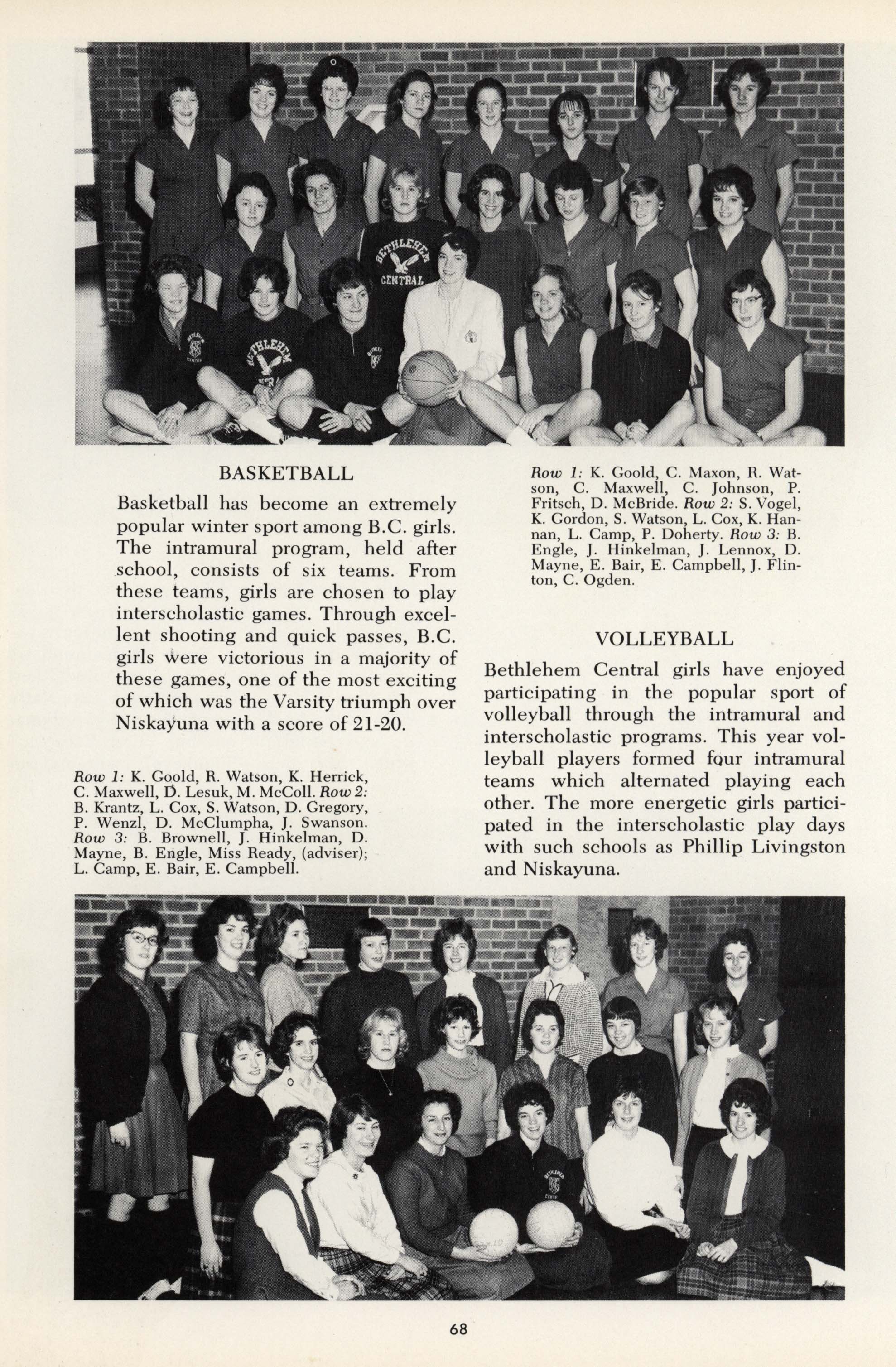 BETHLEHEM CENTRAL

BETHLEHEM

BASKETBALL

Basketball has become an extremely popular winter sport among B.C. girls. The intramural program, held after school, consists of six teams. From these teams, girls are chosen to play interscholastic games. Through excellent shooting and quick passes, B.C. girls were victorious in a majority of these games, one of the most exciting of which was the Varsity triumph over Niskayuna with a score of 21-20.

Row 1: K. Goold, R. Watson, K. Herrick, C. Maxwell, D. Lesuk, M. McColl. Row 2: B. Krantz, L. Cox, S. Watson, D. Gregory, P. Wenzl, D. McClumpha, J. Swanson. Row 3: B. Brownell, J. Hinkelman, D. Mayne, B. Engle, Miss Ready, (adviser); L. Camp, E. Bair, E. Campbell.

Row 1: K. Goold, C. Maxon, R. Watson, C. Maxwell, C. Johnson, P. Fritsch, D. McBride. Row 2: S. Vogel, K. Gordon, S. Watson, L. Cox, K. Hannan, L. Camp, P. Doherty. Row 3: B. Engle, J. Hinkelman, J. Lennox, D. Mayne, E. Bair, E. Campbell, J. Flinton, C. Ogden.

VOLLEYBALL

Bethlehem Central girls have enjoyed participating in the popular sport of volleyball through the intramural and interscholastic programs. This year volleyball players formed four intramural teams which alternated playing each other. The more energetic girls participated in the interscholastic play days with such schools as Phillip Livingston and Niskayuna.

68